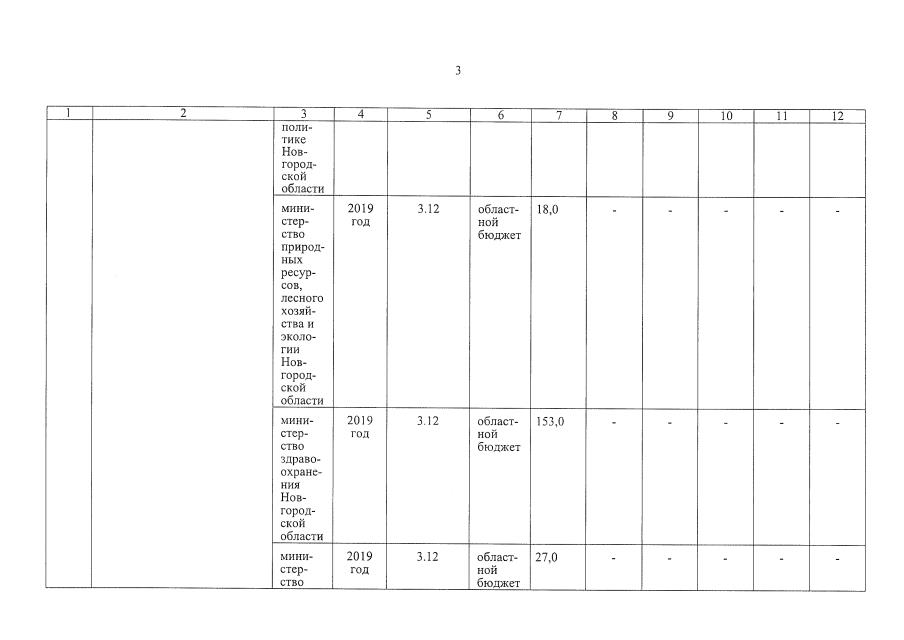 3

| 1 | 2 | 3 | 4 | 5 | 6 | 7 | 8 | 9 | 10 | 11 | 12 |
|---|---|---|---|---|---|---|---|---|---|---|---|
| | | политике Новгородской области | | | | | | | | | |
| | | министерство природных ресурсов, лесного хозяйства и экологии Новгородской области | 2019 год | 3.12 | областной бюджет | 18,0 | - | - | - | - | - |
| | | министерство здравоохранения Новгородской области | 2019 год | 3.12 | областной бюджет | 153,0 | - | - | - | - | - |
| | | министерство | 2019 год | 3.12 | областной бюджет | 27,0 | - | - | - | - | - |